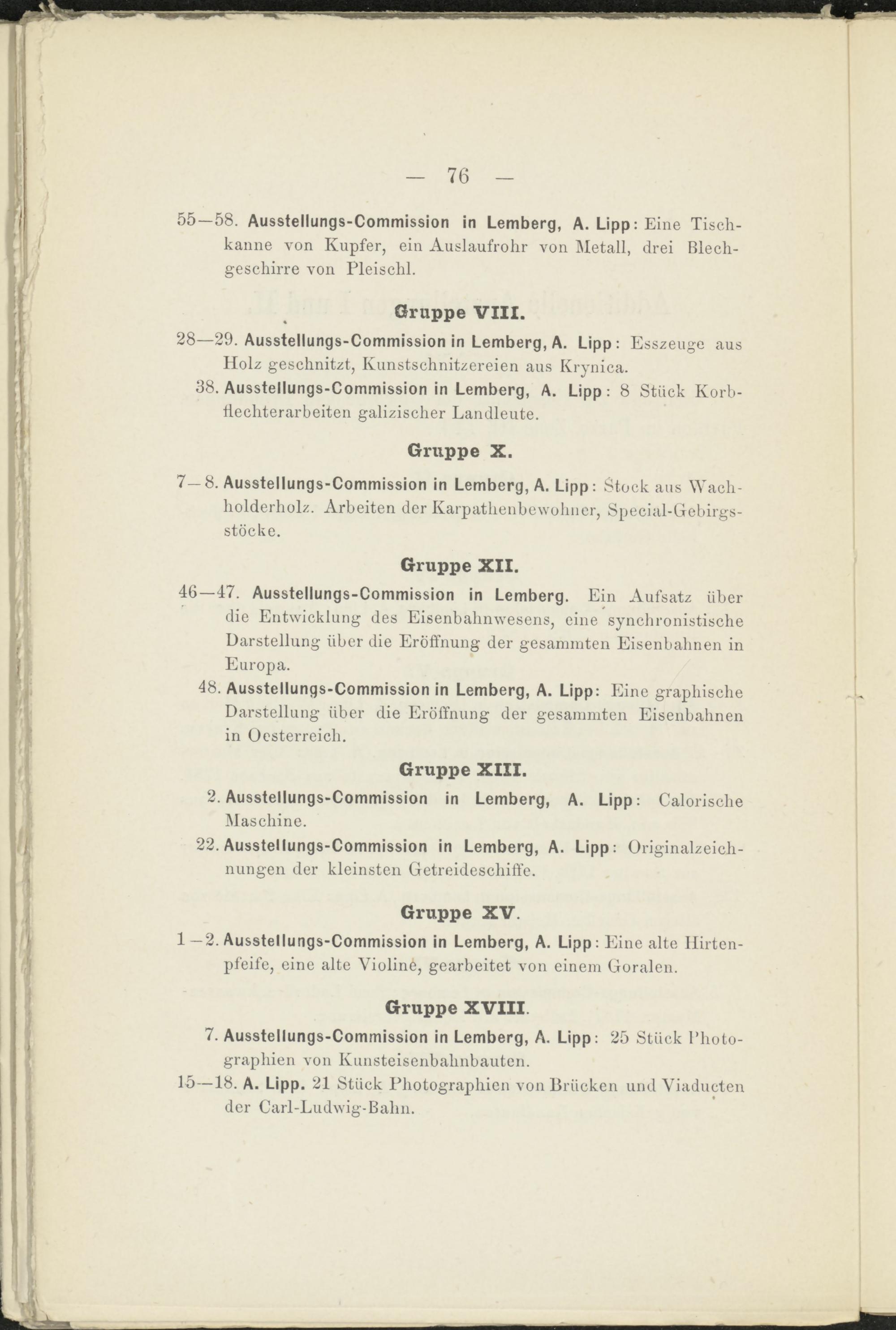 — 76 —

55—58. Ausstellungs-Commission in Lemberg, A. Lipp: Eine Tischkanne von Kupfer, ein Auslaufrohr von Metall, drei Blechgeschirre von Pleischl.

Gruppe VIII.

28—29. Ausstellungs-Commission in Lemberg, A. Lipp: Esszeuge aus Holz geschnitzt, Kunstschnitzereien aus Krynica.

38. Ausstellungs-Commission in Lemberg, A. Lipp: 8 Stück Korbflechterarbeiten galizischer Landleute.

Gruppe X.

7—8. Ausstellungs-Commission in Lemberg, A. Lipp: Stock aus Wachholderholz. Arbeiten der Karpathenbewohner, Special-Gebirgsstöcke.

Gruppe XII.

46—47. Ausstellungs-Commission in Lemberg. Ein Aufsatz über die Entwicklung des Eisenbahnwesens, eine synchronistische Darstellung über die Eröffnung der gesammten Eisenbahnen in Europa.

48. Ausstellungs-Commission in Lemberg, A. Lipp: Eine graphische Darstellung über die Eröffnung der gesammten Eisenbahnen in Oesterreich.

Gruppe XIII.

2. Ausstellungs-Commission in Lemberg, A. Lipp: Calorische Maschine.

22. Ausstellungs-Commission in Lemberg, A. Lipp: Originalzeichnungen der kleinsten Getreideschiffe.

Gruppe XV.

1—2. Ausstellungs-Commission in Lemberg, A. Lipp: Eine alte Hirtenpfeife, eine alte Violine, gearbeitet von einem Goralen.

Gruppe XVIII.

7. Ausstellungs-Commission in Lemberg, A. Lipp: 25 Stück Photographien von Kunsteisenbahnbauten.

15—18. A. Lipp. 21 Stück Photographien von Brücken und Viaducten der Carl-Ludwig-Bahn.